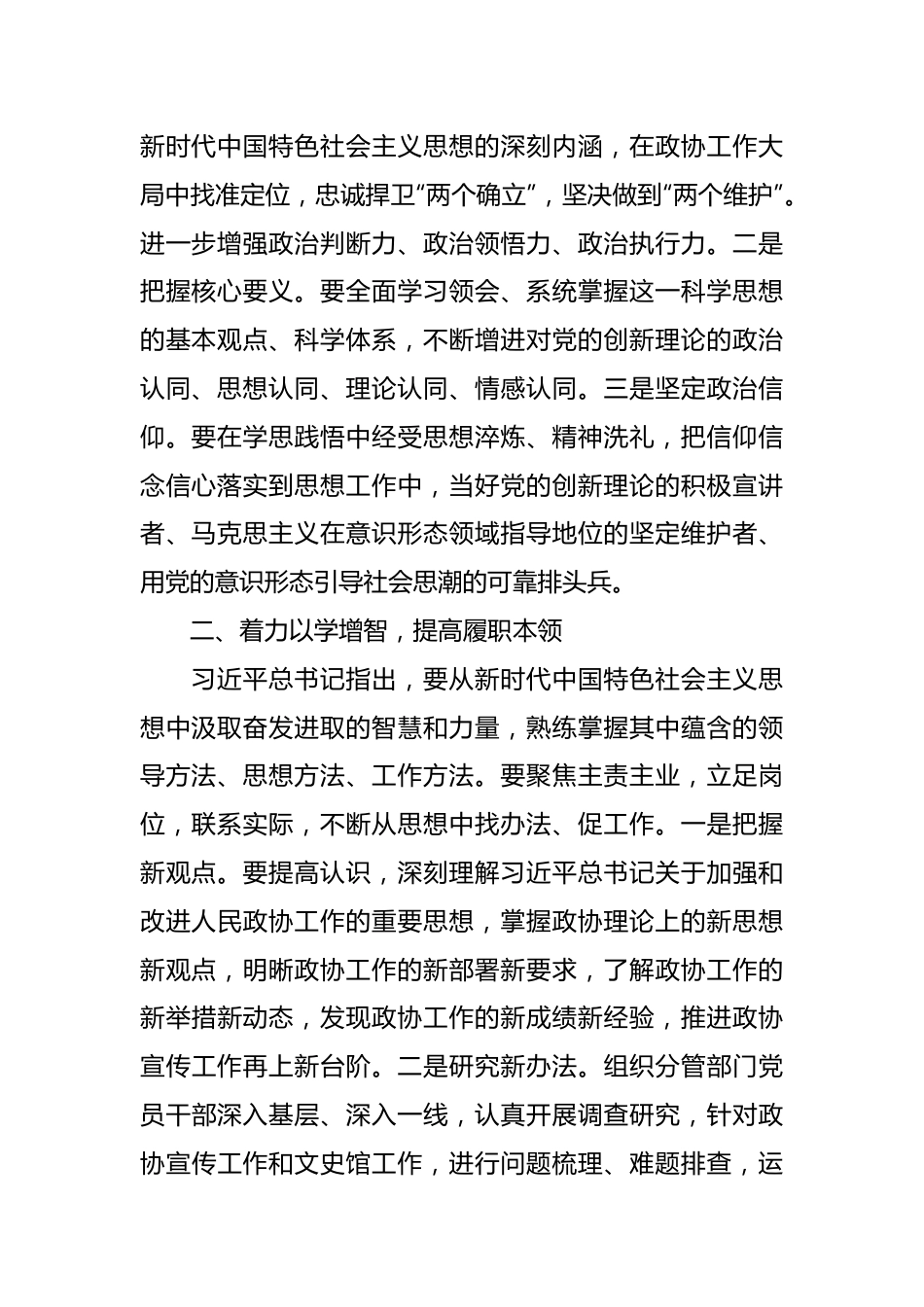 新时代中国特色社会主义思想的深刻内涵，在政协工作大局中找准定位，忠诚捍卫“两个确立”，坚决做到“两个维护”。进一步增强政治判断力、政治领悟力、政治执行力。二是把握核心要义。要全面学习领会、系统掌握这一科学思想的基本观点、科学体系，不断增进对党的创新理论的政治认同、思想认同、理论认同、情感认同。三是坚定政治信仰。要在学思践悟中经受思想淬炼、精神洗礼，把信仰信念信心落实到思想工作中，当好党的创新理论的积极宣讲者、马克思主义在意识形态领域指导地位的坚定维护者、用党的意识形态引导社会思潮的可靠排头兵。

二、着力以学增智，提高履职本领

习近平总书记指出，要从新时代中国特色社会主义思想中汲取奋发进取的智慧和力量，熟练掌握其中蕴含的领导方法、思想方法、工作方法。要聚焦主责主业，立足岗位，联系实际，不断从思想中找办法、促工作。一是把握新观点。要提高认识，深刻理解习近平总书记关于加强和改进人民政协工作的重要思想，掌握政协理论上的新思想新观点，明晰政协工作的新部署新要求，了解政协工作的新举措新动态，发现政协工作的新成绩新经验，推进政协宣传工作再上新台阶。二是研究新办法。组织分管部门党员干部深入基层、深入一线，认真开展调查研究，针对政协宣传工作和文史馆工作，进行问题梳理、难题排查，运